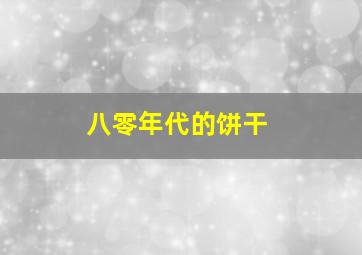 八零年代的饼干